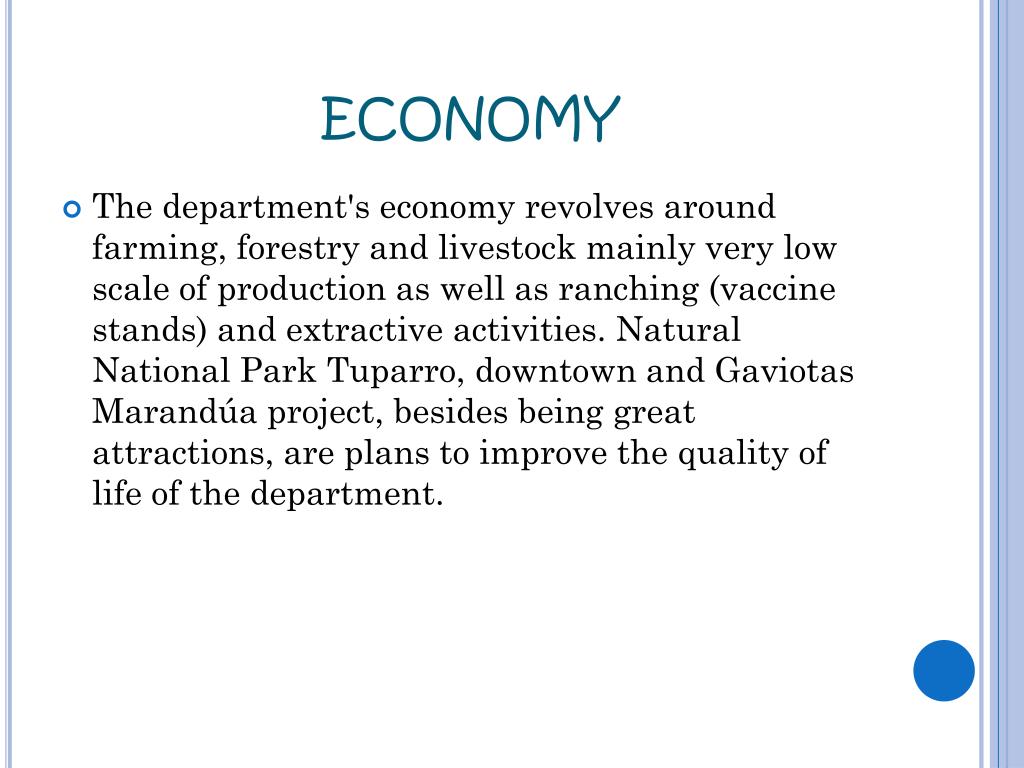 ECONOMY

The department's economy revolves around farming, forestry and livestock mainly very low scale of production as well as ranching (vaccine stands) and extractive activities. Natural National Park Tuparro, downtown and Gaviotas Marandúa project, besides being great attractions, are plans to improve the quality of life of the department.